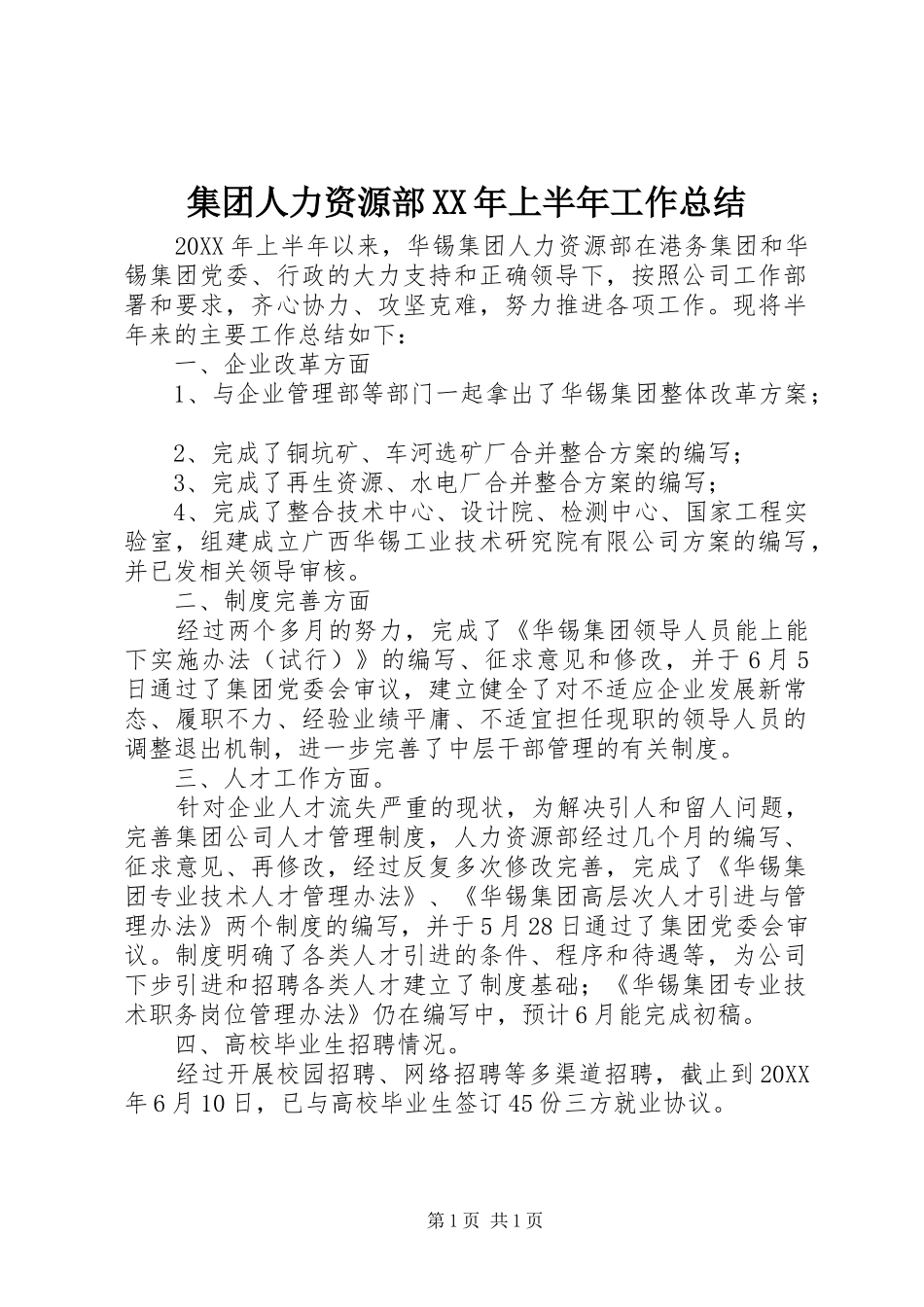 集团人力资源部XX年上半年工作总结

20XX年上半年以来，华锡集团人力资源部在港务集团和华锡集团党委、行政的大力支持和正确领导下，按照公司工作部署和要求，齐心协力、攻坚克难，努力推进各项工作。现将半年来的主要工作总结如下：

一、企业改革方面

1、与企业管理部等部门一起拿出了华锡集团整体改革方案；

2、完成了铜坑矿、车河选矿厂合并整合方案的编写；

3、完成了再生资源、水电厂合并整合方案的编写；

4、完成了整合技术中心、设计院、检测中心、国家工程实验室，组建成立广西华锡工业技术研究院有限公司方案的编写，并已发相关领导审核。

二、制度完善方面

经过两个多月的努力，完成了《华锡集团领导人员能上能下实施办法（试行）》的编写、征求意见和修改，并于6月5日通过了集团党委会审议，建立健全了对不适应企业发展新常态、履职不力、经验业绩平庸、不适宜担任现职的领导人员的调整退出机制，进一步完善了中层干部管理的有关制度。

三、人才工作方面。

针对企业人才流失严重的现状，为解决引人和留人问题，完善集团公司人才管理制度，人力资源部经过几个月的编写、征求意见、再修改，经过反复多次修改完善，完成了《华锡集团专业技术人才管理办法》、《华锡集团高层次人才引进与管理办法》两个制度的编写，并于5月28日通过了集团党委会审议。制度明确了各类人才引进的条件、程序和待遇等，为公司下步引进和招聘各类人才建立了制度基础；《华锡集团专业技术职务岗位管理办法》仍在编写中，预计6月能完成初稿。

四、高校毕业生招聘情况。

经过开展校园招聘、网络招聘等多渠道招聘，截止到20XX年6月10日，已与高校毕业生签订45份三方就业协议。

第1页 共1页